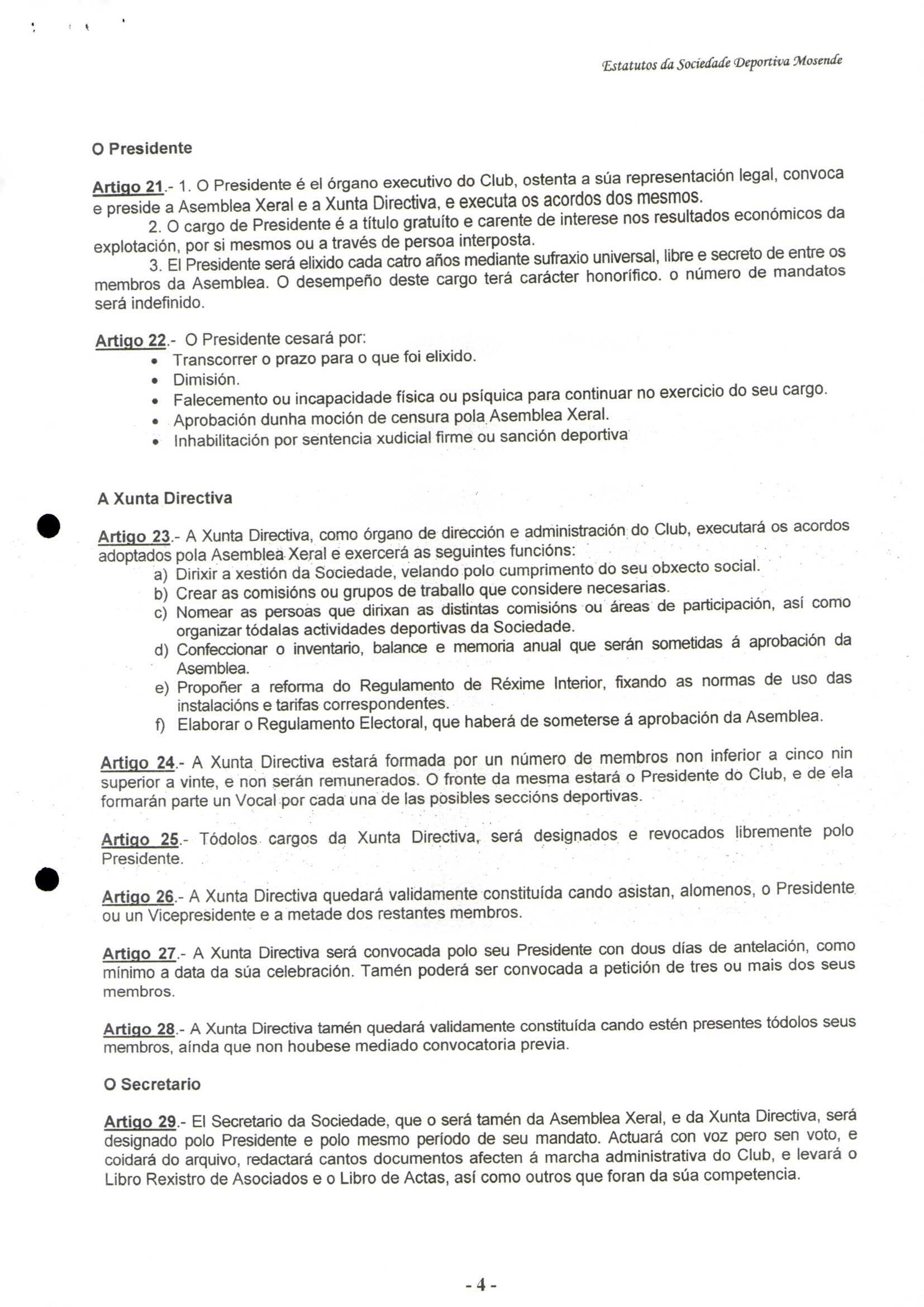 Estatutos da Sociedade Deportiva Mosende

O Presidente

Artigo 21.- 1. O Presidente é el órgano executivo do Club, ostenta a súa representación legal, convoca e preside a Asemblea Xeral e a Xunta Directiva, e executa os acordos dos mesmos.

2. O cargo de Presidente é a título gratuíto e carente de interese nos resultados económicos da explotación, por si mesmos ou a través de persoa interposta.

3. El Presidente será elixido cada catro años mediante sufraxio universal, libre e secreto de entre os membros da Asemblea. O desempeño deste cargo terá carácter honorífico. o número de mandatos será indefinido.

Artigo 22.- O Presidente cesará por:
• Transcorrer o prazo para o que foi elixido.
• Dimisión.
• Falecemento ou incapacidade física ou psíquica para continuar no exercicio do seu cargo.
• Aprobación dunha moción de censura pola Asemblea Xeral.
• Inhabilitación por sentencia xudicial firme ou sanción deportiva

A Xunta Directiva

Artigo 23.- A Xunta Directiva, como órgano de dirección e administración do Club, executará os acordos adoptados pola Asemblea Xeral e exercerá as seguintes funcións:
a) Dirixir a xestión da Sociedade, velando polo cumprimento do seu obxecto social.
b) Crear as comisións ou grupos de traballo que considere necesarias.
c) Nomear as persoas que dirixan as distintas comisións ou áreas de participación, así como organizar tódalas actividades deportivas da Sociedade.
d) Confeccionar o inventario, balance e memoria anual que serán sometidas á aprobación da Asemblea.
e) Propoñer a reforma do Regulamento de Réxime Interior, fixando as normas de uso das instalacións e tarifas correspondentes.
f) Elaborar o Regulamento Electoral, que haberá de someterse á aprobación da Asemblea.

Artigo 24.- A Xunta Directiva estará formada por un número de membros non inferior a cinco nin superior a vinte, e non serán remunerados. O fronte da mesma estará o Presidente do Club, e de ela formarán parte un Vocal por cada una de las posibles seccións deportivas.

Artigo 25.- Tódolos cargos da Xunta Directiva, será designados e revocados libremente polo Presidente.

Artigo 26.- A Xunta Directiva quedará validamente constituída cando asistan, alomenos, o Presidente ou un Vicepresidente e a metade dos restantes membros.

Artigo 27.- A Xunta Directiva será convocada polo seu Presidente con dous días de antelación, como mínimo a data da súa celebración. Tamén poderá ser convocada a petición de tres ou mais dos seus membros.

Artigo 28.- A Xunta Directiva tamén quedará validamente constituída cando estén presentes tódolos seus membros, aínda que non houbese mediado convocatoria previa.

O Secretario

Artigo 29.- El Secretario da Sociedade, que o será tamén da Asemblea Xeral, e da Xunta Directiva, será designado polo Presidente e polo mesmo período de seu mandato. Actuará con voz pero sen voto, e coidará do arquivo, redactará cantos documentos afecten á marcha administrativa do Club, e levará o Libro Rexistro de Asociados e o Libro de Actas, así como outros que foran da súa competencia.

- 4 -